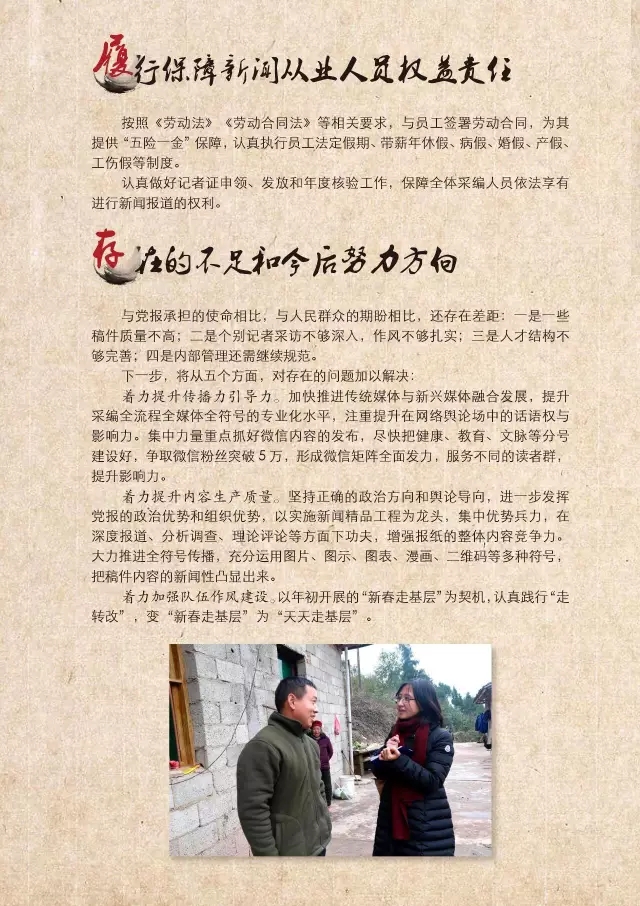 履行保障新闻从业人员权益责任

按照《劳动法》《劳动合同法》等相关要求，与员工签署劳动合同，为其提供“五险一金”保障，认真执行员工法定假期、带薪年休假、病假、婚假、产假、工伤假等制度。

认真做好记者证申领、发放和年度核验工作，保障全体采编人员依法享有进行新闻报道的权利。

存在的不足和今后努力方向

与党报承担的使命相比，与人民群众的期盼相比，还存在差距：一是一些稿件质量不高；二是个别记者采访不够深入，作风不够扎实；三是人才结构不够完善；四是内部管理还需继续规范。

下一步，将从五个方面，对存在的问题加以解决：

着力提升传播力引导力。加快推进传统媒体与新兴媒体融合发展，提升采编全流程全媒体全符号的专业化水平，注重提升在网络舆论场中的话语权与影响力。集中力量重点抓好微信内容的发布，尽快把健康、教育、文脉等分号建设好，争取微信粉丝突破5万，形成微信矩阵全面发力，服务不同的读者群，提升影响力。

着力提升内容生产质量。坚持正确的政治方向和舆论导向，进一步发挥党报的政治优势和组织优势，以实施新闻精品工程为龙头，集中优势兵力，在深度报道、分析调查、理论评论等方面下功夫，增强报纸的整体内容竞争力。大力推进全符号传播，充分运用图片、图示、图表、漫画、二维码等多种符号，把稿件内容的新闻性凸显出来。

着力加强队伍作风建设。以年初开展的“新春走基层”为契机，认真践行“走转改”，变“新春走基层”为“天天走基层”。